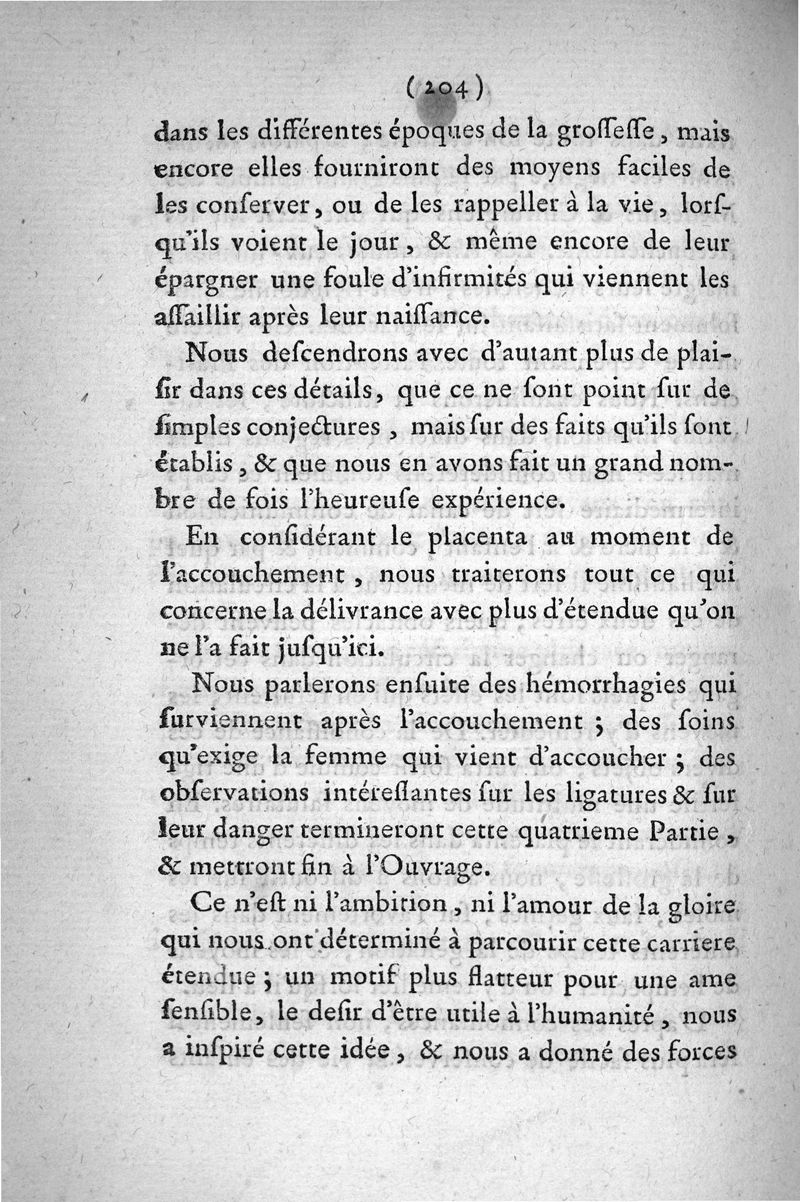 ( 204 )

dans les différentes époques de la grossesse, mais encore elles fourniront des moyens faciles de les conserver, ou de les rappeller à la vie, lorsqu'ils voient le jour, & même encore de leur épargner une foule d'infirmités qui viennent les assaillir après leur naissance.

Nous descendrons avec d'autant plus de plaisir dans ces détails, que ce ne sont point sur de simples conjectures, mais sur des faits qu'ils sont établis, & que nous en avons fait un grand nombre de fois l'heureuse expérience.

En considérant le placenta au moment de l'accouchement, nous traiterons tout ce qui concerne la délivrance avec plus d'étendue qu'on ne l'a fait jusqu'ici.

Nous parlerons ensuite des hémorrhagies qui surviennent après l'accouchement ; des soins qu'exige la femme qui vient d'accoucher ; des observations intéressantes sur les ligatures & sur leur danger termineront cette quatrieme Partie, & mettront fin à l'Ouvrage.

Ce n'est ni l'ambition, ni l'amour de la gloire qui nous ont déterminé à parcourir cette carriere étendue ; un motif plus flatteur pour une ame sensible, le desir d'être utile à l'humanité, nous a inspiré cette idée, & nous a donné des forces